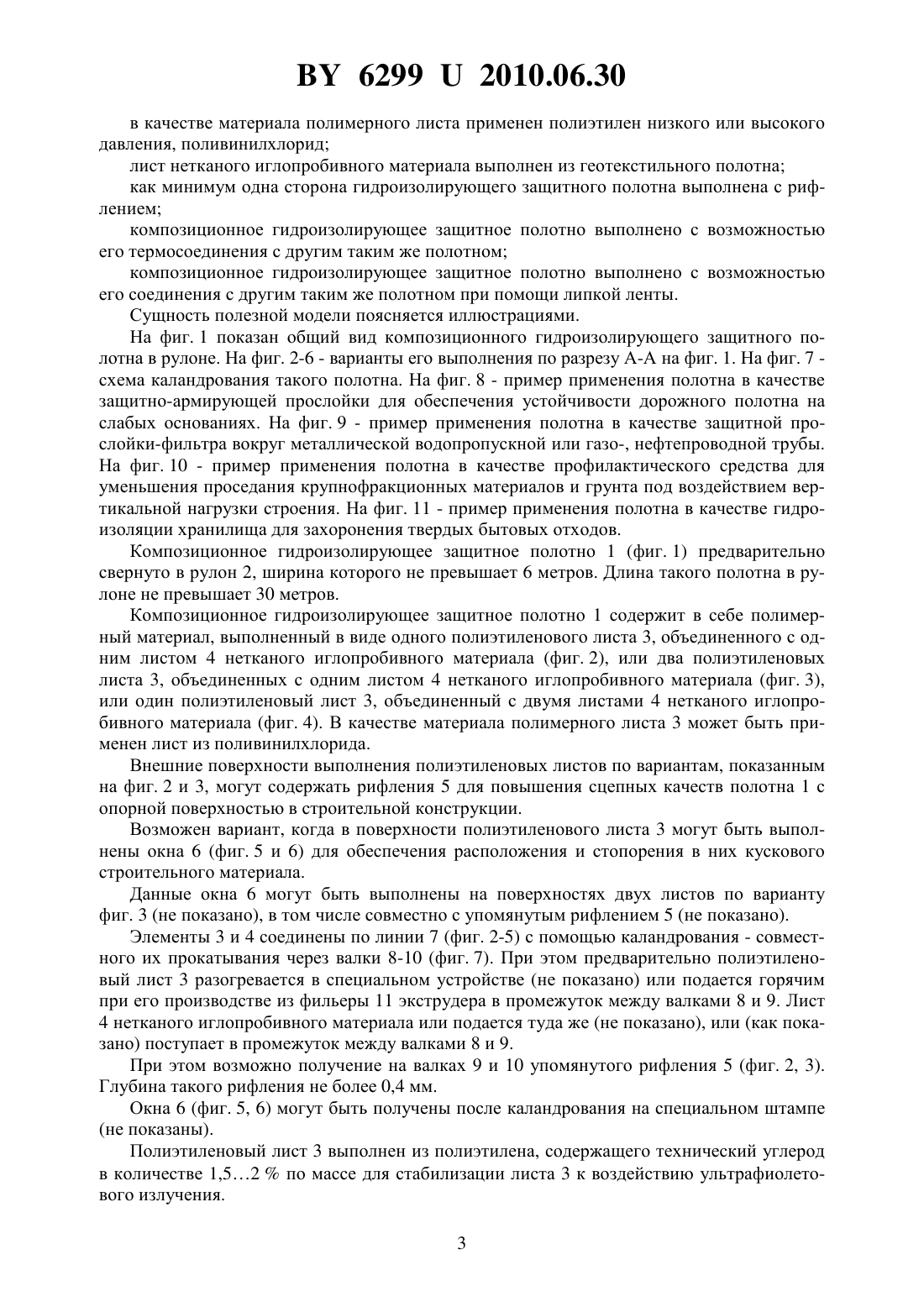 BY 6299 U 2010.06.30

в качестве материала полимерного листа применен полиэтилен низкого или высокого давления, поливинилхлорид;

лист нетканого иглопробивного материала выполнен из геотекстильного полотна;

как минимум одна сторона гидроизолирующего защитного полотна выполнена с рифлением;

композиционное гидроизолирующее защитное полотно выполнено с возможностью его термосоединения с другим таким же полотном;

композиционное гидроизолирующее защитное полотно выполнено с возможностью его соединения с другим таким же полотном при помощи липкой ленты.

Сущность полезной модели поясняется иллюстрациями.

На фиг. 1 показан общий вид композиционного гидроизолирующего защитного полотна в рулоне. На фиг. 2-6 - варианты его выполнения по разрезу А-А на фиг. 1. На фиг. 7 - схема каландрования такого полотна. На фиг. 8 - пример применения полотна в качестве защитно-армирующей прослойки для обеспечения устойчивости дорожного полотна на слабых основаниях. На фиг. 9 - пример применения полотна в качестве защитной прослойки-фильтра вокруг металлической водопропускной или газо-, нефтепроводной трубы. На фиг. 10 - пример применения полотна в качестве профилактического средства для уменьшения проседания крупнофракционных материалов и грунта под воздействием вертикальной нагрузки строения. На фиг. 11 - пример применения полотна в качестве гидроизоляции хранилища для захоронения твердых бытовых отходов.

Композиционное гидроизолирующее защитное полотно 1 (фиг. 1) предварительно свернуто в рулон 2, ширина которого не превышает 6 метров. Длина такого полотна в рулоне не превышает 30 метров.

Композиционное гидроизолирующее защитное полотно 1 содержит в себе полимерный материал, выполненный в виде одного полиэтиленового листа 3, объединенного с одним листом 4 нетканого иглопробивного материала (фиг. 2), или два полиэтиленовых листа 3, объединенных с одним листом 4 нетканого иглопробивного материала (фиг. 3), или один полиэтиленовый лист 3, объединенный с двумя листами 4 нетканого иглопробивного материала (фиг. 4). В качестве материала полимерного листа 3 может быть применен лист из поливинилхлорида.

Внешние поверхности выполнения полиэтиленовых листов по вариантам, показанным на фиг. 2 и 3, могут содержать рифления 5 для повышения сцепных качеств полотна 1 с опорной поверхностью в строительной конструкции.

Возможен вариант, когда в поверхности полиэтиленового листа 3 могут быть выполнены окна 6 (фиг. 5 и 6) для обеспечения расположения и стопорения в них кускового строительного материала.

Данные окна 6 могут быть выполнены на поверхностях двух листов по варианту фиг. 3 (не показано), в том числе совместно с упомянутым рифлением 5 (не показано).

Элементы 3 и 4 соединены по линии 7 (фиг. 2-5) с помощью каландрования - совместного их прокатывания через валки 8-10 (фиг. 7). При этом предварительно полиэтиленовый лист 3 разогревается в специальном устройстве (не показано) или подается горячим при его производстве из фильеры 11 экструдера в промежуток между валками 8 и 9. Лист 4 нетканого иглопробивного материала или подается туда же (не показано), или (как показано) поступает в промежуток между валками 8 и 9.

При этом возможно получение на валках 9 и 10 упомянутого рифления 5 (фиг. 2, 3). Глубина такого рифления не более 0,4 мм.

Окна 6 (фиг. 5, 6) могут быть получены после каландрования на специальном штампе (не показаны).

Полиэтиленовый лист 3 выполнен из полиэтилена, содержащего технический углерод в количестве 1,5…2 % по массе для стабилизации листа 3 к воздействию ультрафиолетового излучения.

3